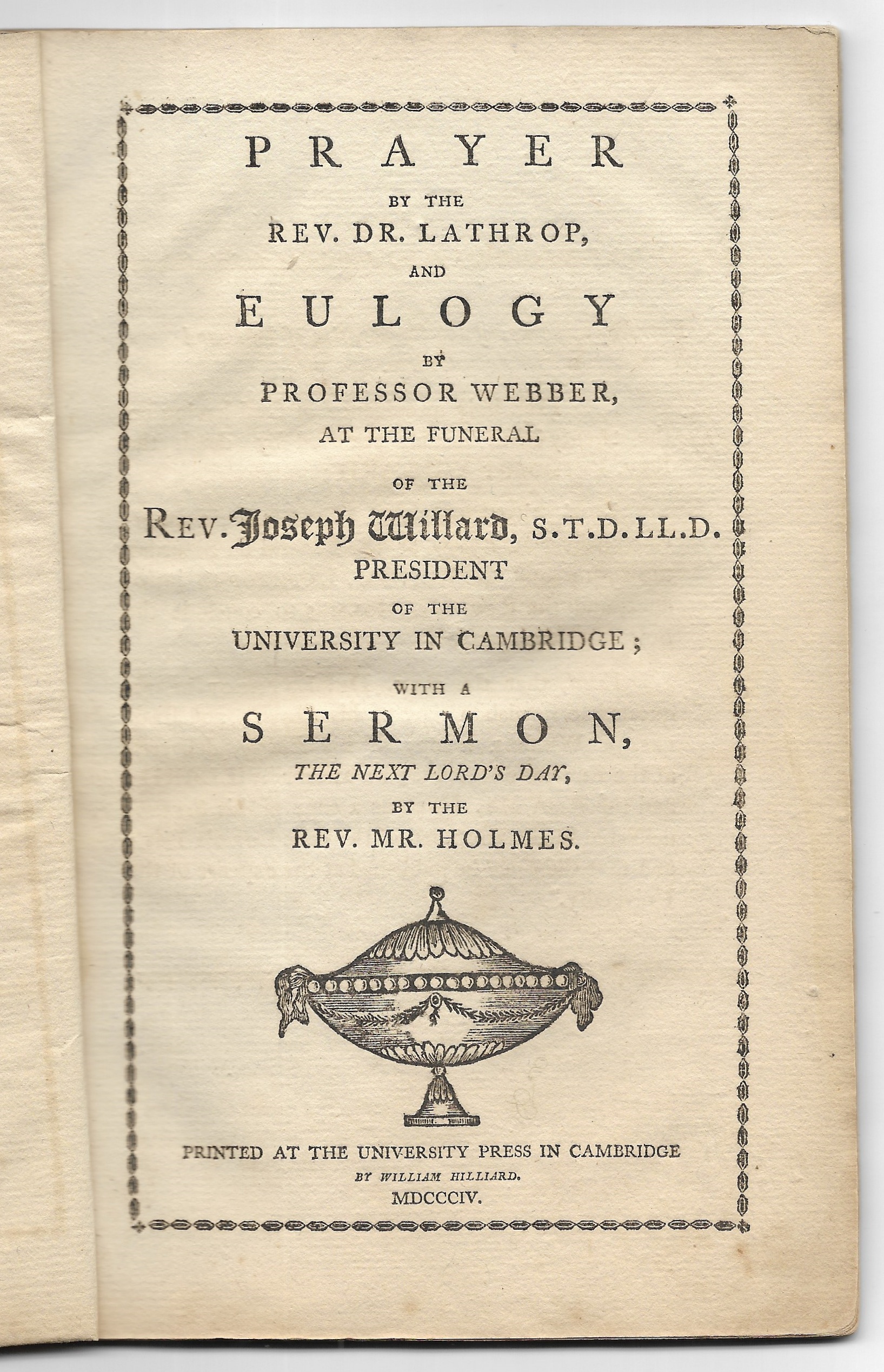 PRAYER

BY THE

REV. DR. LATHROP,

AND

EULOGY

BY

PROFESSOR WEBBER,

AT THE FUNERAL

OF THE

REV. Joseph Willard, S.T.D. LL.D.

PRESIDENT

OF THE

UNIVERSITY IN CAMBRIDGE;

WITH A

SERMON,

THE NEXT LORD'S DAY,

BY THE

REV. MR. HOLMES.

PRINTED AT THE UNIVERSITY PRESS IN CAMBRIDGE

BY WILLIAM HILLIARD.

MDCCCIV.